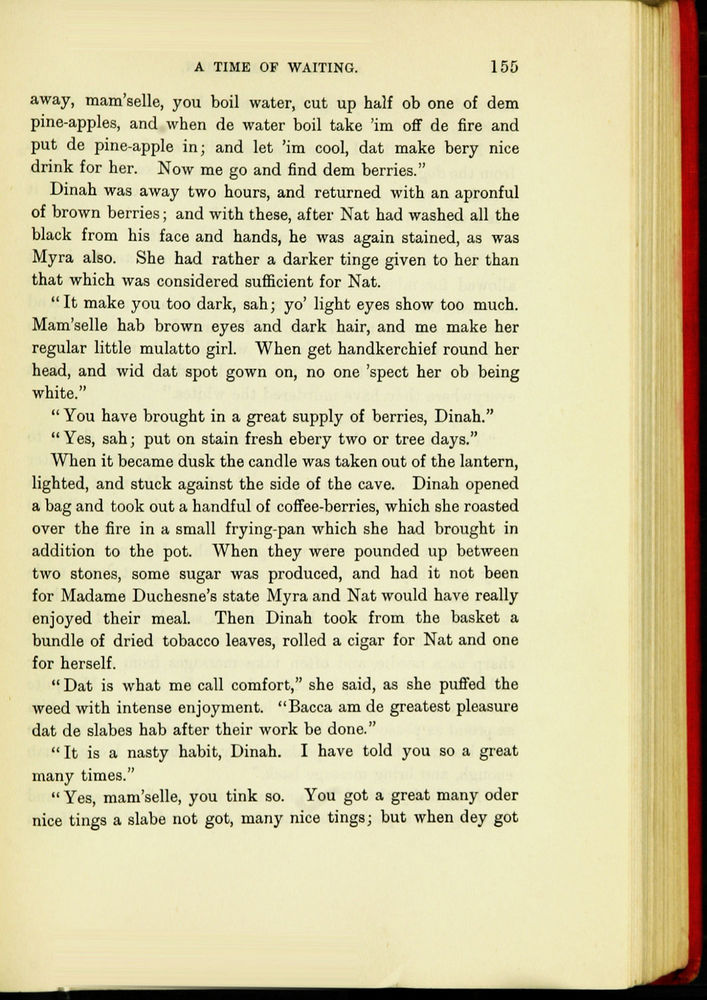 A TIME OF WAITING. 155

away, mam'selle, you boil water, cut up half ob one of dem pine-apples, and when de water boil take 'im off de fire and put de pine-apple in; and let 'im cool, dat make bery nice drink for her. Now me go and find dem berries."

Dinah was away two hours, and returned with an apronful of brown berries; and with these, after Nat had washed all the black from his face and hands, he was again stained, as was Myra also. She had rather a darker tinge given to her than that which was considered sufficient for Nat.

"It make you too dark, sah; yo' light eyes show too much. Mam'selle hab brown eyes and dark hair, and me make her regular little mulatto girl. When get handkerchief round her head, and wid dat spot gown on, no one 'spect her ob being white."

"You have brought in a great supply of berries, Dinah."

"Yes, sah; put on stain fresh ebery two or tree days."

When it became dusk the candle was taken out of the lantern, lighted, and stuck against the side of the cave. Dinah opened a bag and took out a handful of coffee-berries, which she roasted over the fire in a small frying-pan which she had brought in addition to the pot. When they were pounded up between two stones, some sugar was produced, and had it not been for Madame Duchesne's state Myra and Nat would have really enjoyed their meal. Then Dinah took from the basket a bundle of dried tobacco leaves, rolled a cigar for Nat and one for herself.

"Dat is what me call comfort," she said, as she puffed the weed with intense enjoyment. "Bacca am de greatest pleasure dat de slabes hab after their work be done."

"It is a nasty habit, Dinah. I have told you so a great many times."

"Yes, mam'selle, you tink so. You got a great many oder nice tings a slabe not got, many nice tings; but when dey got